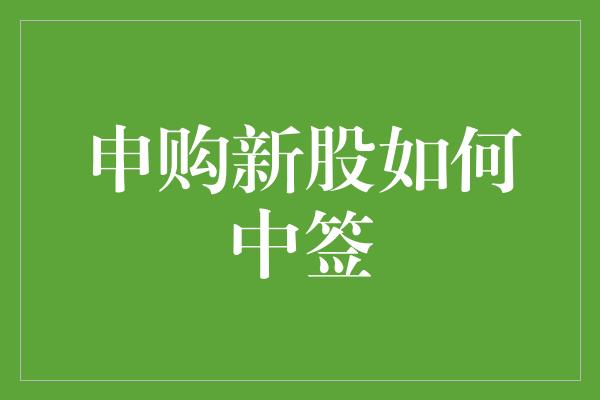 申购新股如何中签